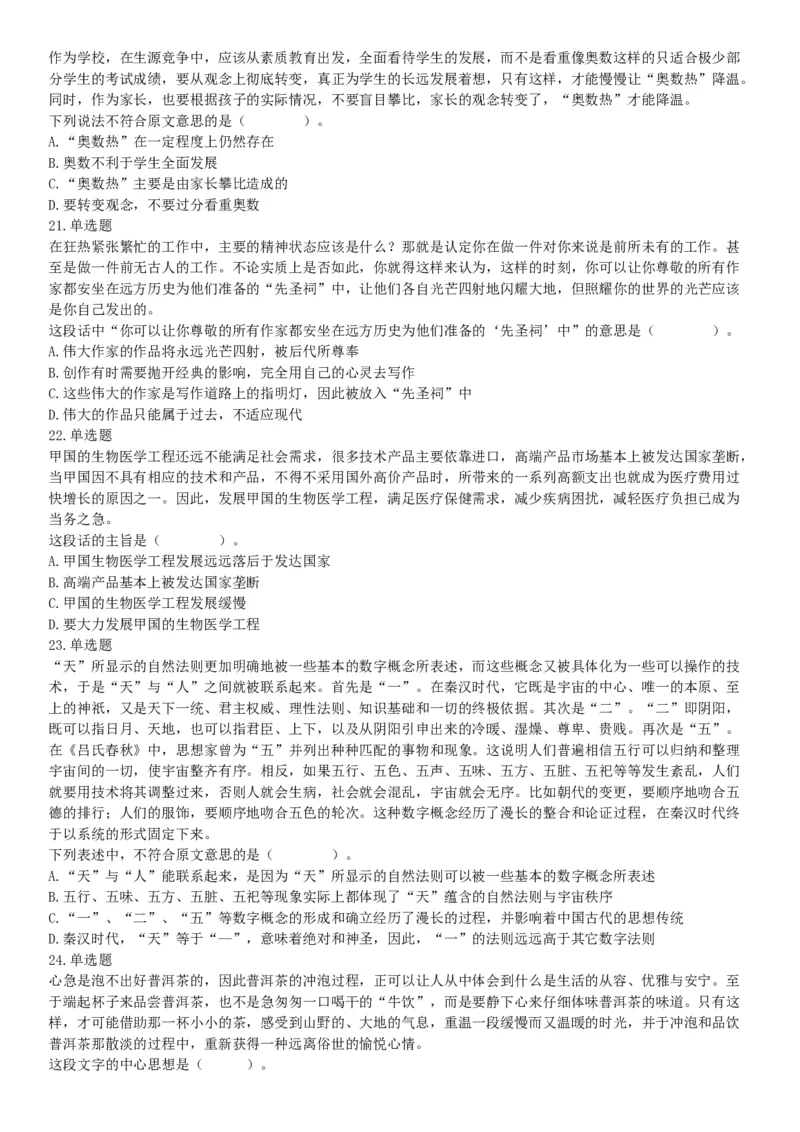 作为学校，在生源竞争中，应该从素质教育出发，全面看待学生的发展，而不是看重像奥数这样的只适合极少部分学生的考试成绩，要从观念上彻底转变，真正为学生的长远发展着想，只有这样，才能慢慢让“奥数热”降温。同时，作为家长，也要根据孩子的实际情况，不要盲目攀比，家长的观念转变了，“奥数热”才能降温。
下列说法不符合原文意思的是（　　　　）。
A.“奥数热”在一定程度上仍然存在
B.奥数不利于学生全面发展
C.“奥数热”主要是由家长攀比造成的
D.要转变观念，不要过分看重奥数
21.单选题
在狂热紧张繁忙的工作中，主要的精神状态应该是什么？那就是认定你在做一件对你来说是前所未有的工作。甚至是做一件前无古人的工作。不论实质上是否如此，你就得这样来认为，这样的时刻，你可以让你尊敬的所有作家都安坐在远方历史为他们准备的“先圣祠”中，让他们各自光芒四射地闪耀大地，但照耀你的世界的光芒应该是你自己发出的。
这段话中“你可以让你尊敬的所有作家都安坐在远方历史为他们准备的‘先圣祠’中”的意思是（　　　　）。
A.伟大作家的作品将永远光芒四射，被后代所尊奉
B.创作有时需要抛开经典的影响，完全用自己的心灵去写作
C.这些伟大的作家是写作道路上的指明灯，因此被放入“先圣祠”中
D.伟大的作品只能属于过去，不适应现代
22.单选题
甲国的生物医学工程还远不能满足社会需求，很多技术产品主要依靠进口，高端产品市场基本上被发达国家垄断，当甲国因不具有相应的技术和产品，不得不采用国外高价产品时，所带来的一系列高额支出也就成为医疗费用过快增长的原因之一。因此，发展甲国的生物医学工程，满足医疗保健需求，减少疾病困扰，减轻医疗负担已成为当务之急。
这段话的主旨是（　　　　）。
A.甲国生物医学工程发展远远落后于发达国家
B.高端产品基本上被发达国家垄断
C.甲国的生物医学工程发展缓慢
D.要大力发展甲国的生物医学工程
23.单选题
“天”所显示的自然法则更加明确地被一些基本的数字概念所表述，而这些概念又被具体化为一些可以操作的技术，于是“天”与“人”之间就被联系起来。首先是“一”。在秦汉时代，它既是宇宙的中心、唯一的本原、至上的神祇，又是天下一统、君主权威、理性法则、知识基础和一切的终极依据。其次是“二”。“二”即阴阳，既可以指日月、天地，也可以指君臣、上下，以及从阴阳引申出来的冷暖、湿燥、尊卑、贵贱。再次是“五”。在《吕氏春秋》中，思想家曾为“五”并列出种种匹配的事物和现象。这说明人们普遍相信五行可以归纳和整理宇宙间的一切，使宇宙整齐有序。相反，如果五行、五色、五声、五味、五方、五脏、五祀等等发生紊乱，人们就要用技术将其调整过来，否则人就会生病，社会就会混乱，宇宙就会无序。比如朝代的变更，要顺序地吻合五德的排行；人们的服饰，要顺序地吻合五色的轮次。这种数字概念经历了漫长的整合和论证过程，在秦汉时代终于以系统的形式固定下来。
下列表述中，不符合原文意思的是（　　　　）。
A.“天”与“人”能联系起来，是因为“天”所显示的自然法则可以被一些基本的数字概念所表述
B.五行、五味、五方、五脏、五祀等现象实际上都体现了“天”蕴含的自然法则与宇宙秩序
C.“一”、“二”、“五”等数字概念的形成和确立经历了漫长的过程，并影响着中国古代的思想传统
D.秦汉时代，“天”等于“一”，意味着绝对和神圣，因此，“一”的法则远远高于其它数字法则
24.单选题
心急是泡不出好普洱茶的，因此普洱茶的冲泡过程，正可以让人从中体会到什么是生活的从容、优雅与安宁。至于端起杯子来品尝普洱茶，也不是急匆匆一口喝干的“牛饮”，而是要静下心来仔细体味普洱茶的味道。只有这样，才可能借助那一杯小小的茶，感受到山野的、大地的气息，重温一段缓慢而又温暖的时光，并于冲泡和品饮普洱茶那散淡的过程中，重新获得一种远离俗世的愉悦心情。
这段文字的中心思想是（　　　）。